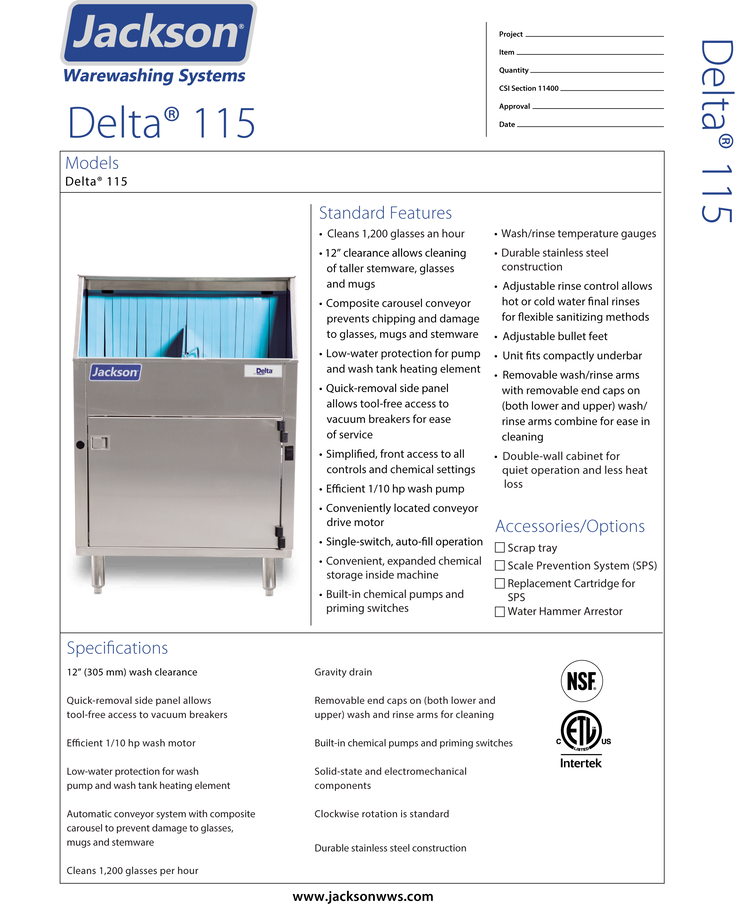 Jackson®
Warewashing Systems

Delta® 115

Project
Item
Quantity
CSI Section 11400
Approval
Date

Delta® 115

Models
Delta® 115

Jackson
Delta

Standard Features
• Cleans 1,200 glasses an hour
• 12" clearance allows cleaning of taller stemware, glasses and mugs
• Composite carousel conveyor prevents chipping and damage to glasses, mugs and stemware
• Low-water protection for pump and wash tank heating element
• Quick-removal side panel allows tool-free access to vacuum breakers for ease of service
• Simplified, front access to all controls and chemical settings
• Efficient 1/10 hp wash pump
• Conveniently located conveyor drive motor
• Single-switch, auto-fill operation
• Convenient, expanded chemical storage inside machine
• Built-in chemical pumps and priming switches
• Wash/rinse temperature gauges
• Durable stainless steel construction
• Adjustable rinse control allows hot or cold water final rinses for flexible sanitizing methods
• Adjustable bullet feet
• Unit fits compactly underbar
• Removable wash/rinse arms with removable end caps on (both lower and upper) wash/rinse arms combine for ease in cleaning
• Double-wall cabinet for quiet operation and less heat loss

Accessories/Options
☐ Scrap tray
☐ Scale Prevention System (SPS)
☐ Replacement Cartridge for SPS
☐ Water Hammer Arrestor

Specifications
12" (305 mm) wash clearance

Quick-removal side panel allows tool-free access to vacuum breakers

Efficient 1/10 hp wash motor

Low-water protection for wash pump and wash tank heating element

Automatic conveyor system with composite carousel to prevent damage to glasses, mugs and stemware

Cleans 1,200 glasses per hour

Gravity drain

Removable end caps on (both lower and upper) wash and rinse arms for cleaning

Built-in chemical pumps and priming switches

Solid-state and electromechanical components

Clockwise rotation is standard

Durable stainless steel construction

NSF
C ETL LISTED US
Intertek

www.jacksonwws.com